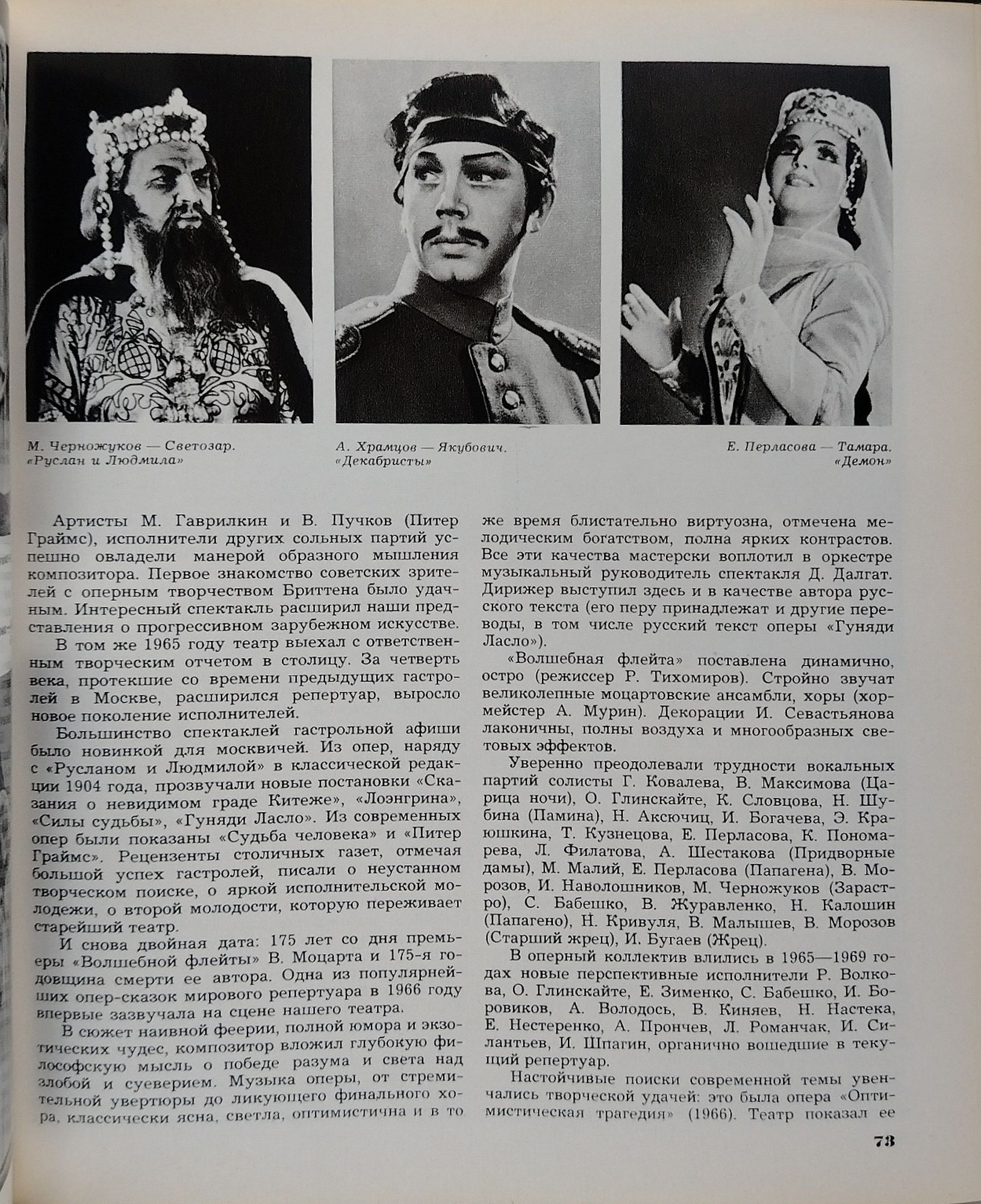 М. Черножуков — Светозар. «Руслан и Людмила»

А. Храмцов — Якубович. «Декабристы»

Е. Перласова — Тамара. «Демон»

Артисты М. Гаврилкин и В. Пучков (Питер Граймс), исполнители других сольных партий успешно овладели манерой образного мышления композитора. Первое знакомство советских зрителей с оперным творчеством Бриттена было удачным. Интересный спектакль расширил наши представления о прогрессивном зарубежном искусстве.

В том же 1965 году театр выехал с ответственным творческим отчетом в столицу. За четверть века, протекшие со времени предыдущих гастролей в Москве, расширился репертуар, выросло новое поколение исполнителей.

Большинство спектаклей гастрольной афиши было новинкой для москвичей. Из опер, наряду с «Русланом и Людмилой» в классической редакции 1904 года, прозвучали новые постановки «Сказания о невидимом граде Китеже», «Лоэнгрина», «Силы судьбы», «Гуняди Ласло». Из современных опер были показаны «Судьба человека» и «Питер Граймс». Рецензенты столичных газет, отмечая большой успех гастролей, писали о неустанном творческом поиске, о яркой исполнительской молодежи, о второй молодости, которую переживает старейший театр.

И снова двойная дата: 175 лет со дня премьеры «Волшебной флейты» В. Моцарта и 175-я годовщина смерти ее автора. Одна из популярнейших опер-сказок мирового репертуара в 1966 году впервые зазвучала на сцене нашего театра.

В сюжет наивной феерии, полной юмора и экзотических чудес, композитор вложил глубокую философскую мысль о победе разума и света над злобой и суеверием. Музыка оперы, от стремительной увертюры до ликующего финального хора, классически ясна, светла, оптимистична и в то же время блистательно виртуозна, отмечена мелодическим богатством, полна ярких контрастов. Все эти качества мастерски воплотил в оркестре музыкальный руководитель спектакля Д. Далгат. Дирижер выступил здесь и в качестве автора русского текста (его перу принадлежат и другие переводы, в том числе русский текст оперы «Гуняди Ласло»).

«Волшебная флейта» поставлена динамично, остро (режиссер Р. Тихомиров). Стройно звучат великолепные моцартовские ансамбли, хоры (хормейстер А. Мурин). Декорации И. Севастьянова лаконичны, полны воздуха и многообразных световых эффектов.

Уверенно преодолевали трудности вокальных партий солисты Г. Ковалева, В. Максимова (Царица ночи), О. Глинскайте, К. Словцова, Н. Шубина (Памина), Н. Аксючиц, И. Богачева, Э. Краюшкина, Т. Кузнецова, Е. Перласова, К. Пономарева, Л. Филатова, А. Шестакова (Придворные дамы), М. Малий, Е. Перласова (Папагена), В. Морозов, И. Наволошников, М. Черножуков (Зарастро), С. Бабешко, В. Журавленко, Н. Калошин (Папагено), Н. Кривуля, В. Малышев, В. Морозов (Старший жрец), И. Бугаев (Жрец).

В оперный коллектив влились в 1965—1969 годах новые перспективные исполнители Р. Волкова, О. Глинскайте, Е. Зименко, С. Бабешко, И. Боровиков, А. Володось, В. Киняев, Н. Настека, Е. Нестеренко, А. Прончев, Л. Романчак, И. Силантьев, И. Шпагин, органично вошедшие в текущий репертуар.

Настойчивые поиски современной темы увенчались творческой удачей: это была опера «Оптимистическая трагедия» (1966). Театр показал ее

73